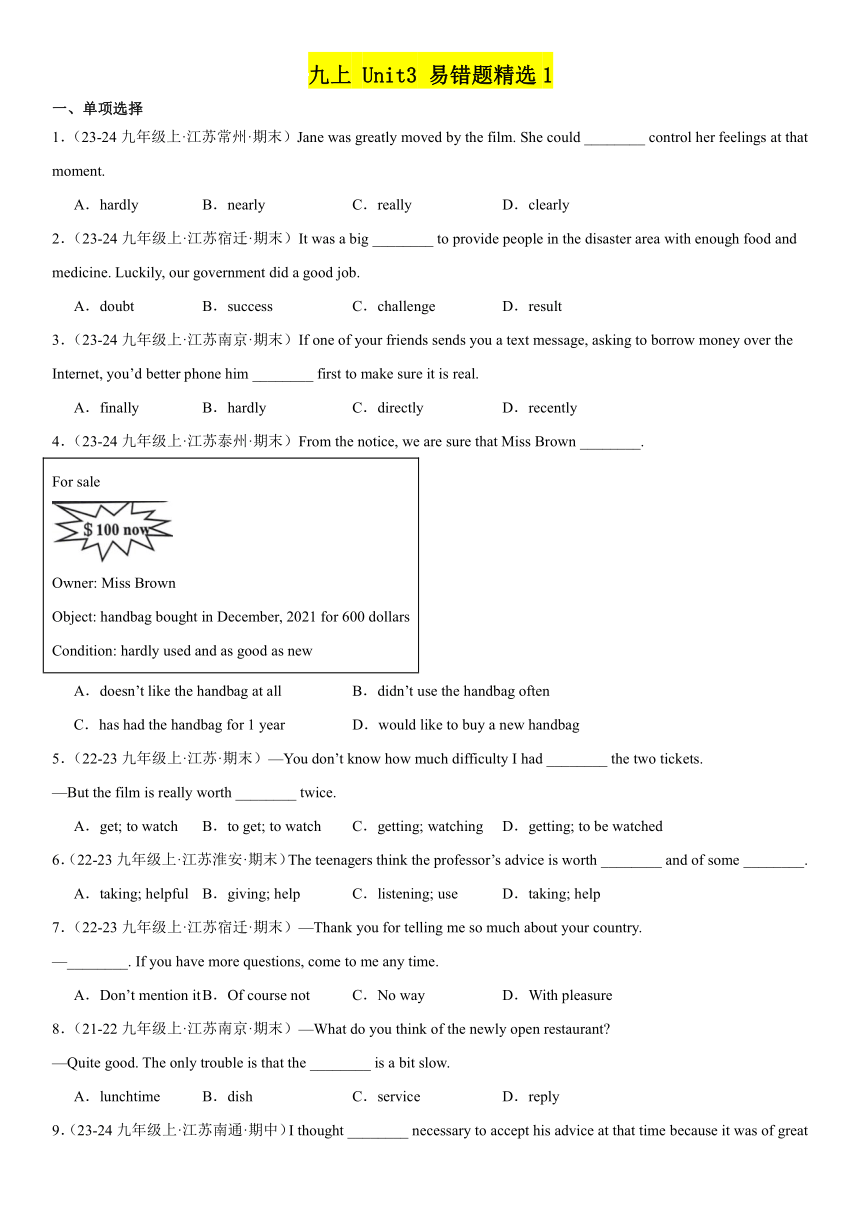 九上 Unit3 易错题精选 1

一、单项选择

1.（23-24 九年级上·江苏常州·期末）Jane was greatly moved by the film. She could ________ control her feelings at that moment.

A．hardly B．nearly C．really D．clearly

2.（23-24 九年级上·江苏宿迁·期末）It was a big ________ to provide people in the disaster area with enough food and medicine. Luckily, our government did a good job.

A．doubt B．success C．challenge D．result

3.（23-24 九年级上·江苏南京·期末）If one of your friends sends you a text message, asking to borrow money over the Internet, you'd better phone him ________ first to make sure it is real.

A．finally B．hardly C．directly D．recently

4.（23-24 九年级上·江苏泰州·期末）From the notice, we are sure that Miss Brown ________.

For sale

$ 100 now

Owner: Miss Brown

Object: handbag bought in December, 2021 for 600 dollars

Condition: hardly used and as good as new

A．doesn't like the handbag at all B．didn't use the handbag often

C．has had the handbag for 1 year D．would like to buy a new handbag

5.（22-23 九年级上·江苏·期末）—You don't know how much difficulty I had ________ the two tickets.

—But the film is really worth ________ twice.

A．get; to watch B．to get; to watch C．getting; watching D．getting; to be watched

6.（22-23 九年级上·江苏淮安·期末）The teenagers think the professor's advice is worth ________ and of some ________.

A．taking; helpful B．giving; help C．listening; use D．taking; help

7.（22-23 九年级上·江苏宿迁·期末）—Thank you for telling me so much about your country.

—________. If you have more questions, come to me any time.

A．Don't mention it B．Of course not C．No way D．With pleasure

8.（21-22 九年级上·江苏南京·期末）—What do you think of the newly open restaurant?

—Quite good. The only trouble is that the ________ is a bit slow.

A．lunchtime B．dish C．service D．reply

9.（23-24 九年级上·江苏南通·期中）I thought ________ necessary to accept his advice at that time because it was of great